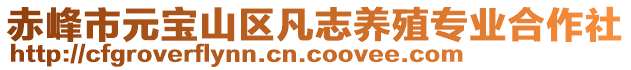 赤峰市元宝山区凡志养殖专业合作社
http://cfgroverflynn.cn.coovee.com